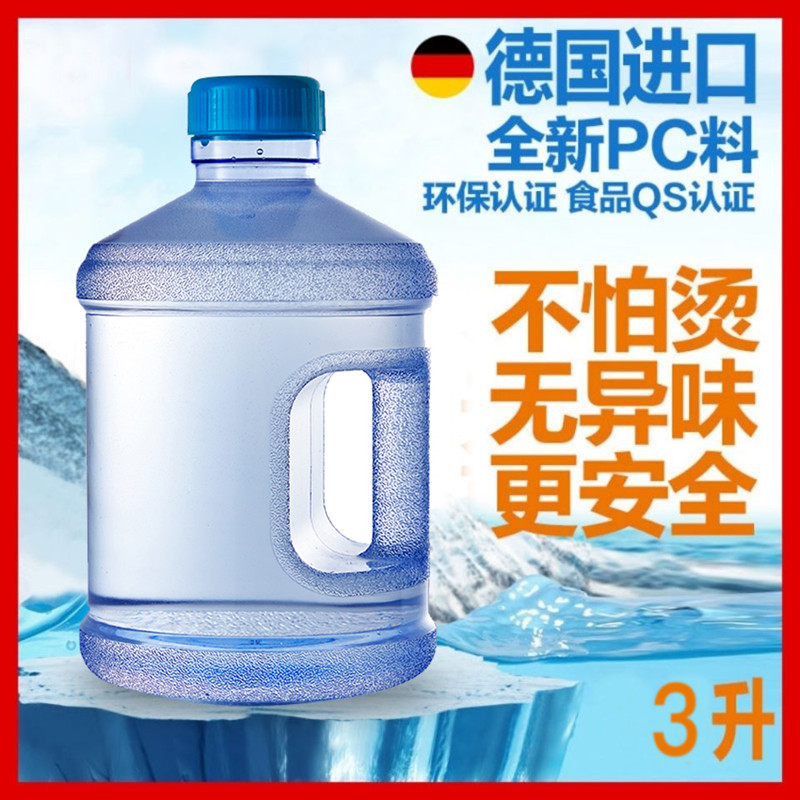 德国进口
全新PC料
环保认证 食品QS认证

不怕烫
无异味
更安全

3升